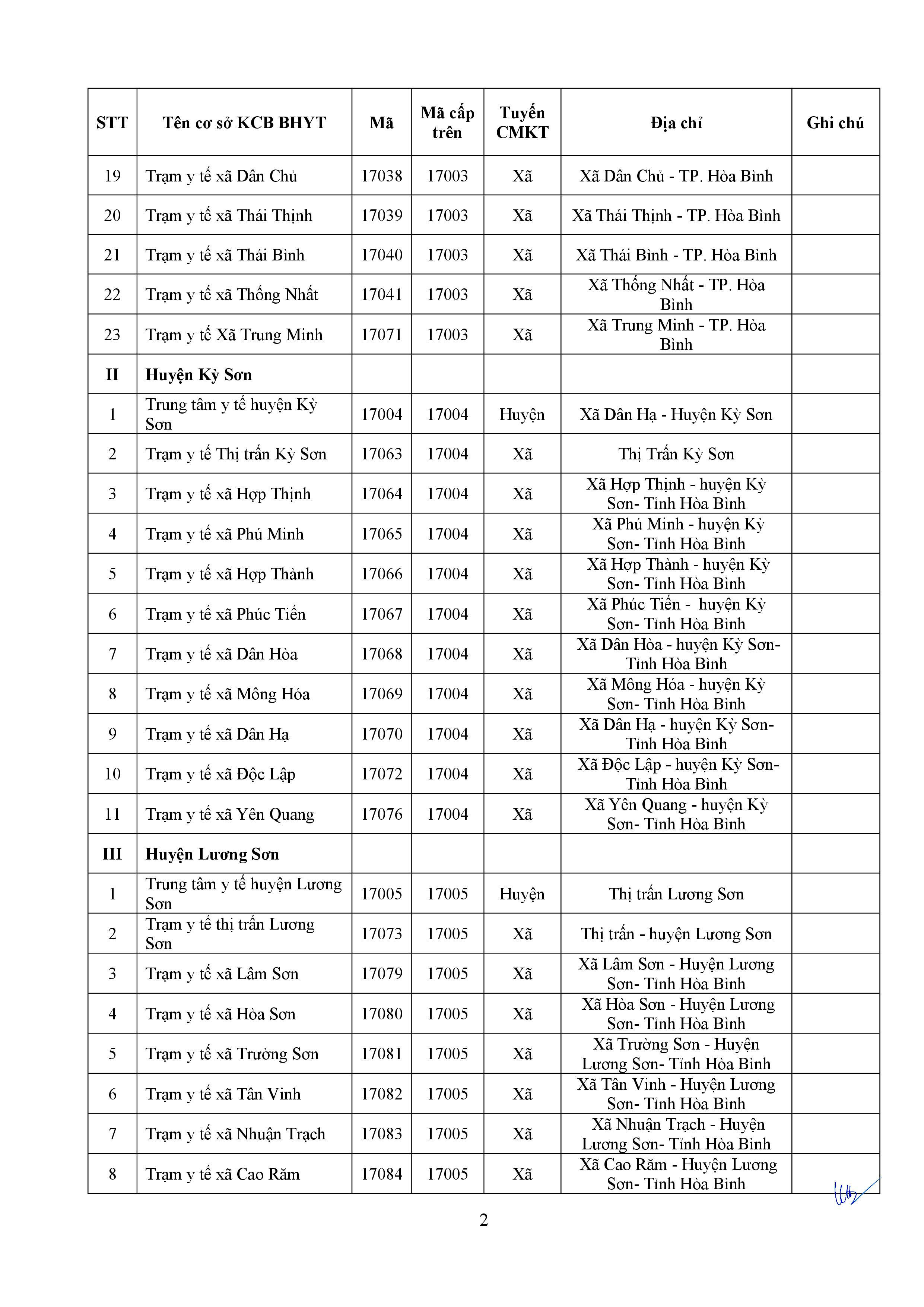 | STT | Tên cơ sở KCB BHYT | Mã | Mã cấp trên | Tuyến CMKT | Địa chỉ | Ghi chú |
|---|---|---|---|---|---|---|
| 19 | Trạm y tế xã Dân Chủ | 17038 | 17003 | Xã | Xã Dân Chủ - TP. Hòa Bình | |
| 20 | Trạm y tế xã Thái Thịnh | 17039 | 17003 | Xã | Xã Thái Thịnh - TP. Hòa Bình | |
| 21 | Trạm y tế xã Thái Bình | 17040 | 17003 | Xã | Xã Thái Bình - TP. Hòa Bình | |
| 22 | Trạm y tế xã Thống Nhất | 17041 | 17003 | Xã | Xã Thống Nhất - TP. Hòa Bình | |
| 23 | Trạm y tế Xã Trung Minh | 17071 | 17003 | Xã | Xã Trung Minh - TP. Hòa Bình | |
| II | Huyện Kỳ Sơn | | | | | |
| 1 | Trung tâm y tế huyện Kỳ Sơn | 17004 | 17004 | Huyện | Xã Dân Hạ - Huyện Kỳ Sơn | |
| 2 | Trạm y tế Thị trấn Kỳ Sơn | 17063 | 17004 | Xã | Thị Trấn Kỳ Sơn | |
| 3 | Trạm y tế xã Hợp Thịnh | 17064 | 17004 | Xã | Xã Hợp Thịnh - huyện Kỳ Sơn- Tỉnh Hòa Bình | |
| 4 | Trạm y tế xã Phú Minh | 17065 | 17004 | Xã | Xã Phú Minh - huyện Kỳ Sơn- Tỉnh Hòa Bình | |
| 5 | Trạm y tế xã Hợp Thành | 17066 | 17004 | Xã | Xã Hợp Thành - huyện Kỳ Sơn- Tỉnh Hòa Bình | |
| 6 | Trạm y tế xã Phúc Tiến | 17067 | 17004 | Xã | Xã Phúc Tiến - huyện Kỳ Sơn- Tỉnh Hòa Bình | |
| 7 | Trạm y tế xã Dân Hòa | 17068 | 17004 | Xã | Xã Dân Hòa - huyện Kỳ Sơn- Tỉnh Hòa Bình | |
| 8 | Trạm y tế xã Mông Hóa | 17069 | 17004 | Xã | Xã Mông Hóa - huyện Kỳ Sơn- Tỉnh Hòa Bình | |
| 9 | Trạm y tế xã Dân Hạ | 17070 | 17004 | Xã | Xã Dân Hạ - huyện Kỳ Sơn- Tỉnh Hòa Bình | |
| 10 | Trạm y tế xã Độc Lập | 17072 | 17004 | Xã | Xã Độc Lập - huyện Kỳ Sơn- Tỉnh Hòa Bình | |
| 11 | Trạm y tế xã Yên Quang | 17076 | 17004 | Xã | Xã Yên Quang - huyện Kỳ Sơn- Tỉnh Hòa Bình | |
| III | Huyện Lương Sơn | | | | | |
| 1 | Trung tâm y tế huyện Lương Sơn | 17005 | 17005 | Huyện | Thị trấn Lương Sơn | |
| 2 | Trạm y tế thị trấn Lương Sơn | 17073 | 17005 | Xã | Thị trấn - huyện Lương Sơn | |
| 3 | Trạm y tế xã Lâm Sơn | 17079 | 17005 | Xã | Xã Lâm Sơn - Huyện Lương Sơn- Tỉnh Hòa Bình | |
| 4 | Trạm y tế xã Hòa Sơn | 17080 | 17005 | Xã | Xã Hòa Sơn - Huyện Lương Sơn- Tỉnh Hòa Bình | |
| 5 | Trạm y tế xã Trường Sơn | 17081 | 17005 | Xã | Xã Trường Sơn - Huyện Lương Sơn- Tỉnh Hòa Bình | |
| 6 | Trạm y tế xã Tân Vinh | 17082 | 17005 | Xã | Xã Tân Vinh - Huyện Lương Sơn- Tỉnh Hòa Bình | |
| 7 | Trạm y tế xã Nhuận Trạch | 17083 | 17005 | Xã | Xã Nhuận Trạch - Huyện Lương Sơn- Tỉnh Hòa Bình | |
| 8 | Trạm y tế xã Cao Răm | 17084 | 17005 | Xã | Xã Cao Răm - Huyện Lương Sơn- Tỉnh Hòa Bình | |

2